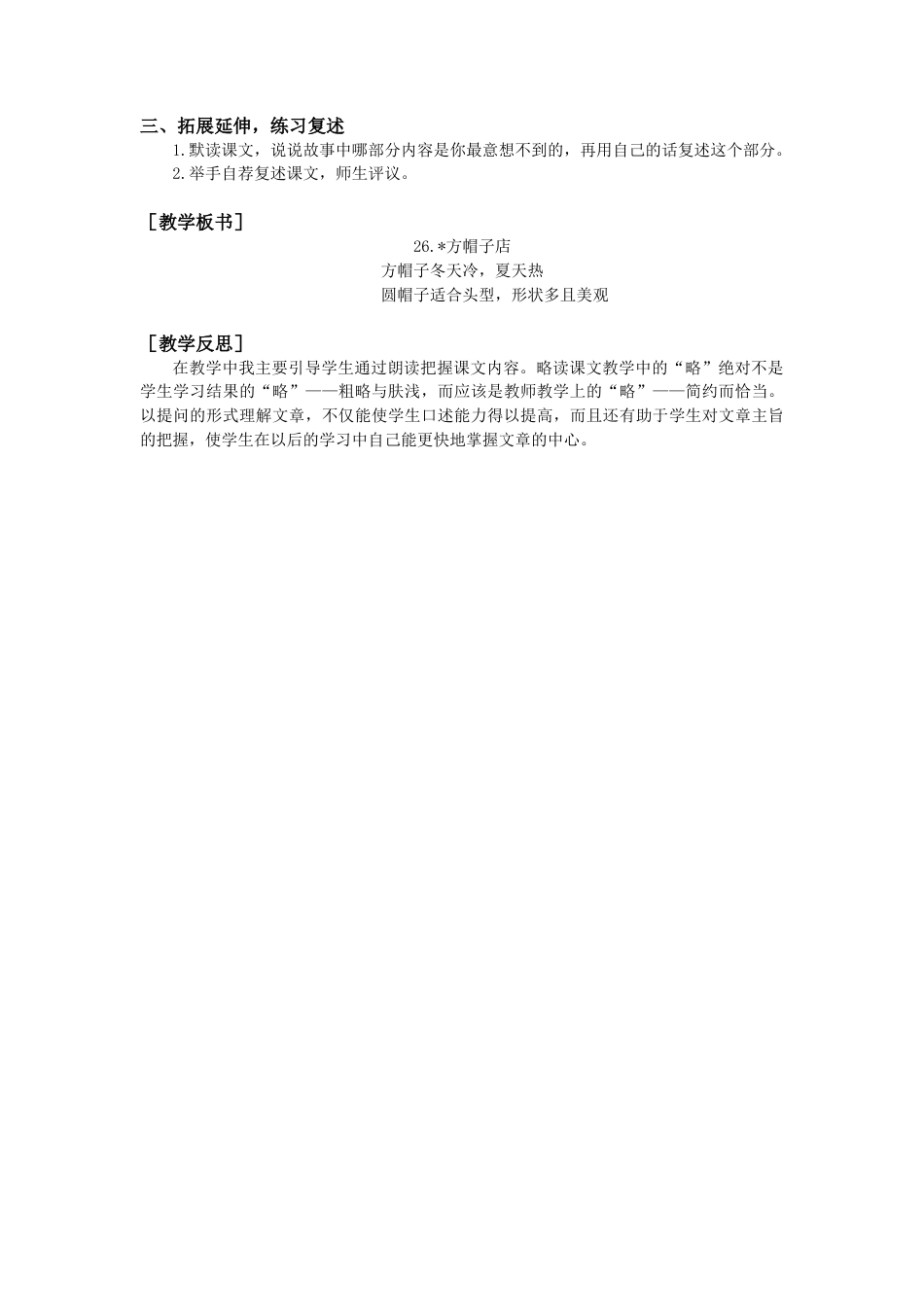 三、拓展延伸，练习复述

1.默读课文，说说故事中哪部分内容是你最意想不到的，再用自己的话复述这个部分。

2.举手自荐复述课文，师生评议。

［教学板书］

26.*方帽子店

方帽子冬天冷，夏天热

圆帽子适合头型，形状多且美观

［教学反思］

在教学中我主要引导学生通过朗读把握课文内容。略读课文教学中的“略”绝对不是学生学习结果的“略”——粗略与肤浅，而应该是教师教学上的“略”——简约而恰当。以提问的形式理解文章，不仅能使学生口述能力得以提高，而且还有助于学生对文章主旨的把握，使学生在以后的学习中自己能更快地掌握文章的中心。